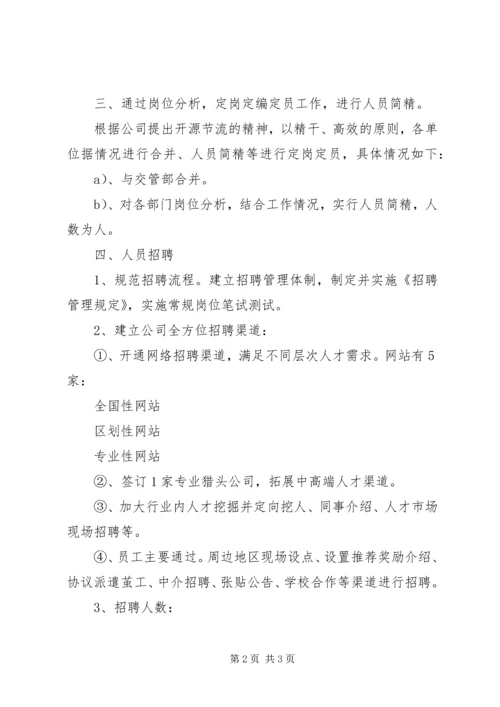 三、通过岗位分析，定岗定编定员工作，进行人员简精。

根据公司提出开源节流的精神，以精干、高效的原则，各单位据情况进行合并、人员简精等进行定岗定员，具体情况如下：

a)、与交管部合并。

b)、对各部门岗位分析，结合工作情况，实行人员简精，人数为人。

四、人员招聘

1、规范招聘流程。建立招聘管理体制，制定并实施《招聘管理规定》，实施常规岗位笔试测试。

2、建立公司全方位招聘渠道：

①、开通网络招聘渠道，满足不同层次人才需求。网站有5家：

全国性网站

区划性网站

专业性网站

②、签订1家专业猎头公司，拓展中高端人才渠道。

③、加大行业内人才挖掘并定向挖人、同事介绍、人才市场现场招聘等。

④、员工主要通过。周边地区现场设点、设置推荐奖励介绍、协议派遣茧工、中介招聘、张贴公告、学校合作等渠道进行招聘。

3、招聘人数：

第2页 共3页